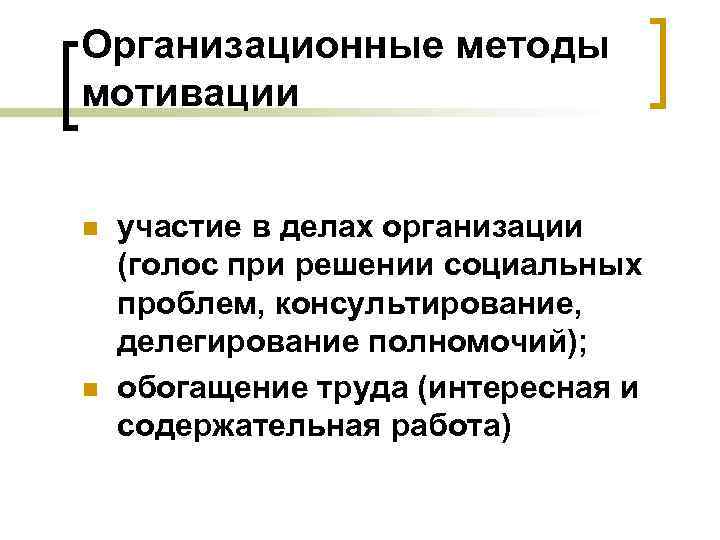 Организационные методы мотивации

• участие в делах организации (голос при решении социальных проблем, консультирование, делегирование полномочий);
• обогащение труда (интересная и содержательная работа)